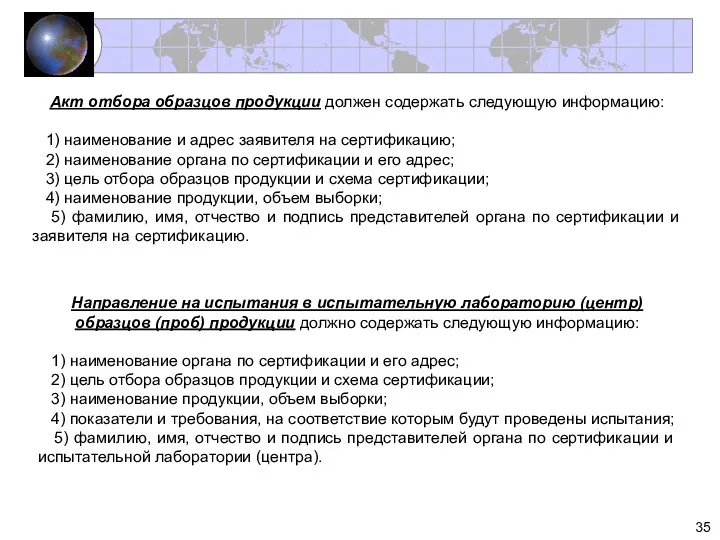 Акт отбора образцов продукции должен содержать следующую информацию:

1) наименование и адрес заявителя на сертификацию;
2) наименование органа по сертификации и его адрес;
3) цель отбора образцов продукции и схема сертификации;
4) наименование продукции, объем выборки;
5) фамилию, имя, отчество и подпись представителей органа по сертификации и заявителя на сертификацию.

Направление на испытания в испытательную лабораторию (центр) образцов (проб) продукции должно содержать следующую информацию:

1) наименование органа по сертификации и его адрес;
2) цель отбора образцов продукции и схема сертификации;
3) наименование продукции, объем выборки;
4) показатели и требования, на соответствие которым будут проведены испытания;
5) фамилию, имя, отчество и подпись представителей органа по сертификации и испытательной лаборатории (центра).

35